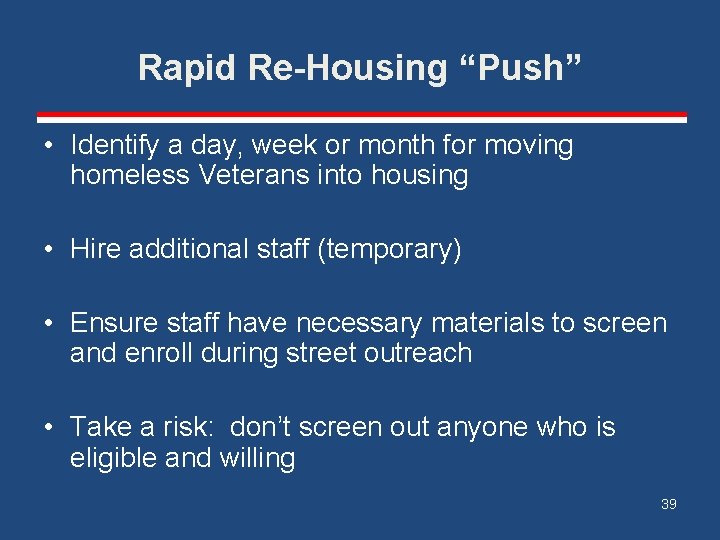 Rapid Re-Housing “Push”

• Identify a day, week or month for moving homeless Veterans into housing

• Hire additional staff (temporary)

• Ensure staff have necessary materials to screen and enroll during street outreach

• Take a risk: don’t screen out anyone who is eligible and willing

39